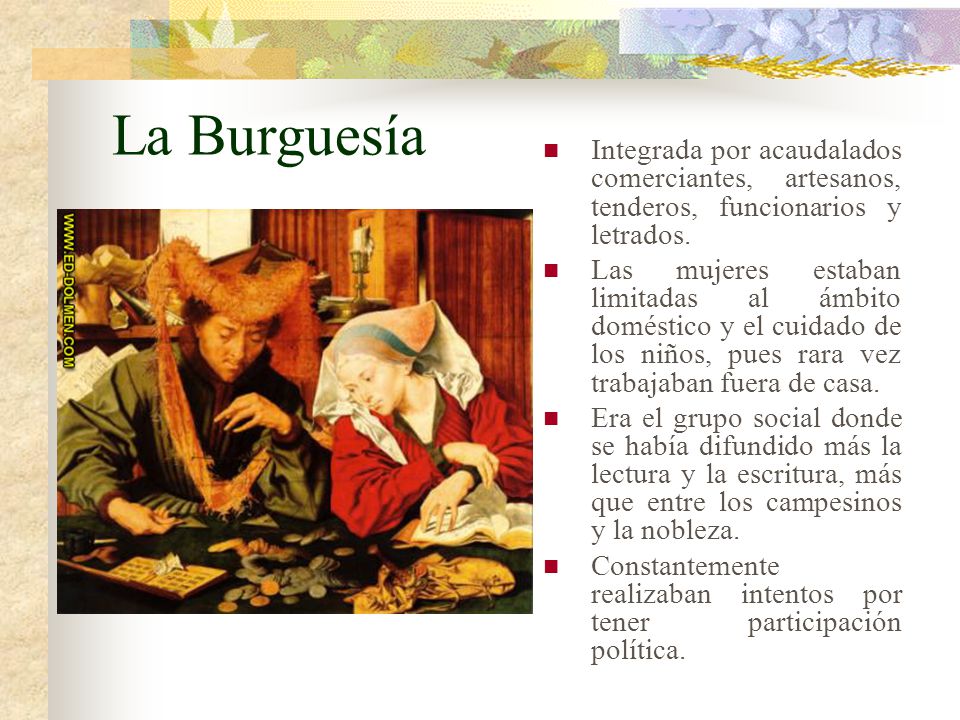 La Burguesía

WWW.ED-DOLMEN.COM

- Integrada por acaudalados comerciantes, artesanos, tenderos, funcionarios y letrados.
- Las mujeres estaban limitadas al ámbito doméstico y el cuidado de los niños, pues rara vez trabajaban fuera de casa.
- Era el grupo social donde se había difundido más la lectura y la escritura, más que entre los campesinos y la nobleza.
- Constantemente realizaban intentos por tener participación política.